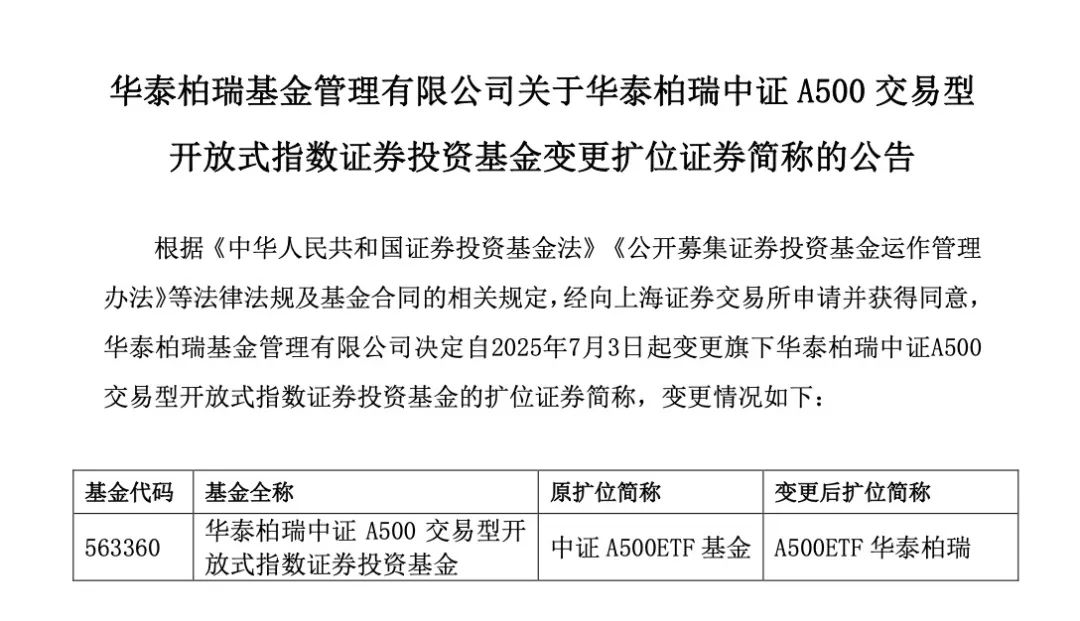 华泰柏瑞基金管理有限公司关于华泰柏瑞中证 A500 交易型开放式指数证券投资基金变更扩位证券简称的公告

根据《中华人民共和国证券投资基金法》《公开募集证券投资基金运作管理办法》等法律法规及基金合同的相关规定，经向上海证券交易所申请并获得同意，华泰柏瑞基金管理有限公司决定自2025年7月3日起变更旗下华泰柏瑞中证A500交易型开放式指数证券投资基金的扩位证券简称，变更情况如下：

| 基金代码 | 基金全称 | 原扩位简称 | 变更后扩位简称 |
|---|---|---|---|
| 563360 | 华泰柏瑞中证 A500 交易型开放式指数证券投资基金 | 中证 A500ETF 基金 | A500ETF 华泰柏瑞 |